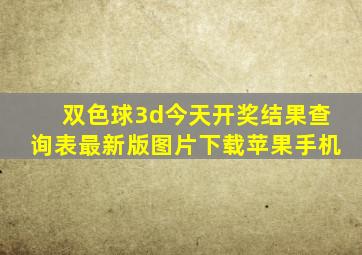 双色球3d今天开奖结果查询表最新版图片下载苹果手机